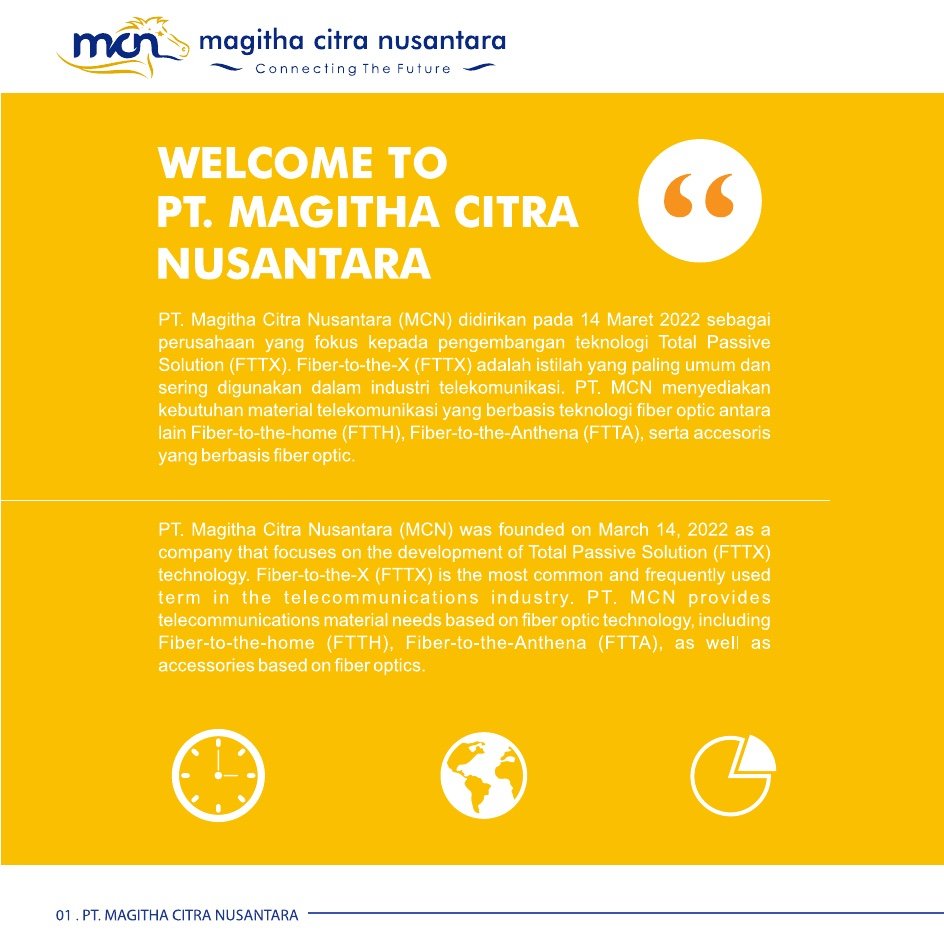 mcn magitha citra nusantara
Connecting The Future

WELCOME TO
PT. MAGITHA CITRA NUSANTARA

“

PT. Magitha Citra Nusantara (MCN) didirikan pada 14 Maret 2022 sebagai perusahaan yang fokus kepada pengembangan teknologi Total Passive Solution (FTTX). Fiber-to-the-X (FTTX) adalah istilah yang paling umum dan sering digunakan dalam industri telekomunikasi. PT. MCN menyediakan kebutuhan material telekomunikasi yang berbasis teknologi fiber optic antara lain Fiber-to-the-home (FTTH), Fiber-to-the-Anthena (FTTA), serta accesoris yang berbasis fiber optic.

PT. Magitha Citra Nusantara (MCN) was founded on March 14, 2022 as a company that focuses on the development of Total Passive Solution (FTTX) technology. Fiber-to-the-X (FTTX) is the most common and frequently used term in the telecommunications industry. PT. MCN provides telecommunications material needs based on fiber optic technology, including Fiber-to-the-home (FTTH), Fiber-to-the-Anthena (FTTA), as well as accessories based on fiber optics.

01 . PT. MAGITHA CITRA NUSANTARA